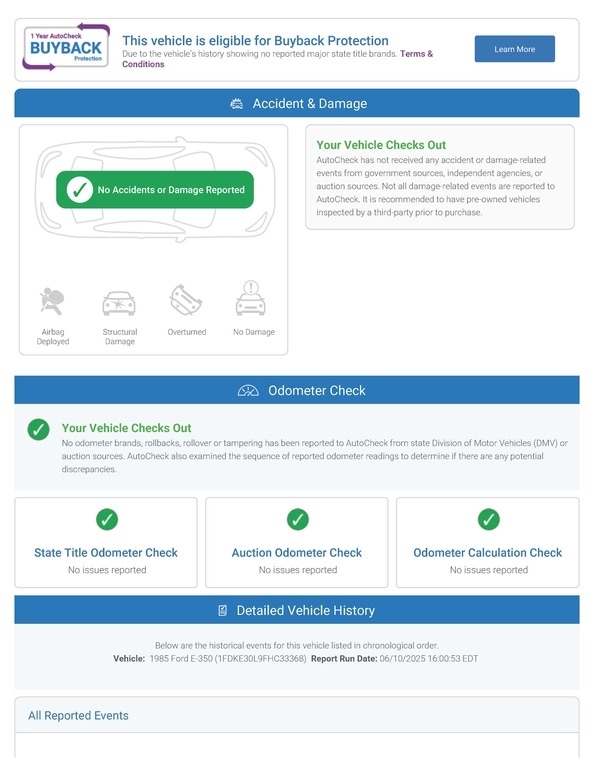 1 Year AutoCheck
BUYBACK
Protection

This vehicle is eligible for Buyback Protection
Due to the vehicle's history showing no reported major state title brands. Terms & Conditions

Learn More

Accident & Damage

No Accidents or Damage Reported

Airbag Deployed
Structural Damage
Overturned
No Damage

Your Vehicle Checks Out
AutoCheck has not received any accident or damage-related events from government sources, independent agencies, or auction sources. Not all damage-related events are reported to AutoCheck. It is recommended to have pre-owned vehicles inspected by a third-party prior to purchase.

Odometer Check

Your Vehicle Checks Out
No odometer brands, rollbacks, rollover or tampering has been reported to AutoCheck from state Division of Motor Vehicles (DMV) or auction sources. AutoCheck also examined the sequence of reported odometer readings to determine if there are any potential discrepancies.

State Title Odometer Check
No issues reported

Auction Odometer Check
No issues reported

Odometer Calculation Check
No issues reported

Detailed Vehicle History

Below are the historical events for this vehicle listed in chronological order.
Vehicle: 1985 Ford E-350 (1FDKE30L9FHC33368) Report Run Date: 06/10/2025 16:00:53 EDT

All Reported Events